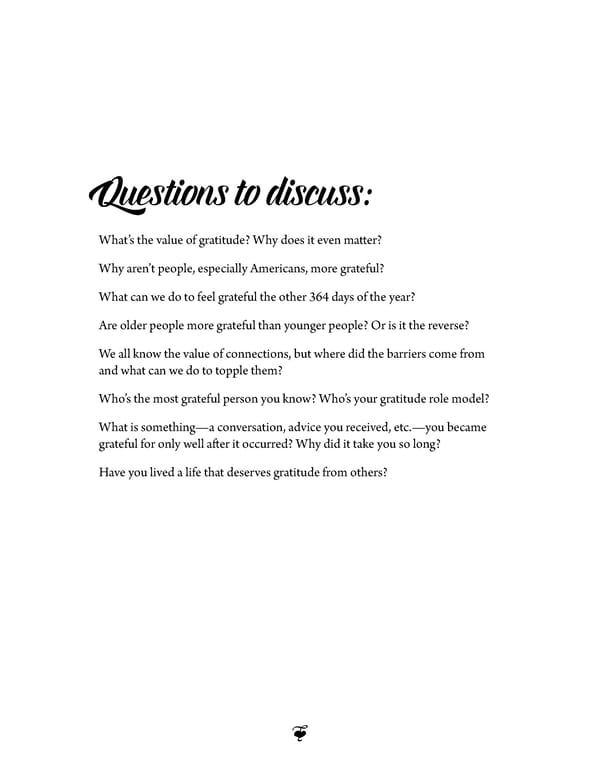 Questions to discuss:

What's the value of gratitude? Why does it even matter?

Why aren't people, especially Americans, more grateful?

What can we do to feel grateful the other 364 days of the year?

Are older people more grateful than younger people? Or is it the reverse?

We all know the value of connections, but where did the barriers come from and what can we do to topple them?

Who's the most grateful person you know? Who's your gratitude role model?

What is something—a conversation, advice you received, etc.—you became grateful for only well after it occurred? Why did it take you so long?

Have you lived a life that deserves gratitude from others?